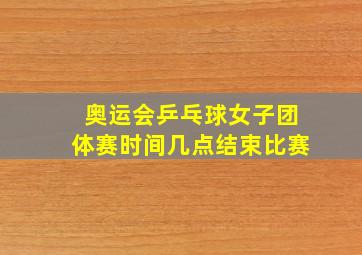 奥运会乒乓球女子团体赛时间几点结束比赛